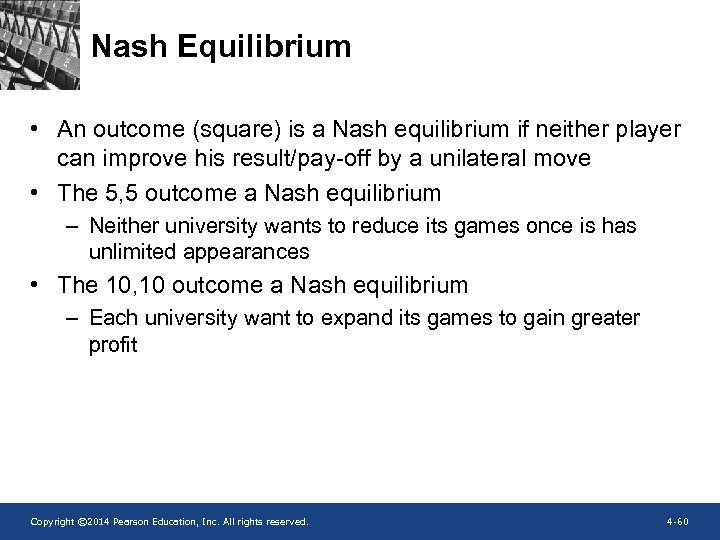 Nash Equilibrium

• An outcome (square) is a Nash equilibrium if neither player can improve his result/pay-off by a unilateral move

• The 5,5 outcome a Nash equilibrium

– Neither university wants to reduce its games once is has unlimited appearances

• The 10,10 outcome a Nash equilibrium

– Each university want to expand its games to gain greater profit

Copyright ©2014 Pearson Education, Inc. All rights reserved.

4-60